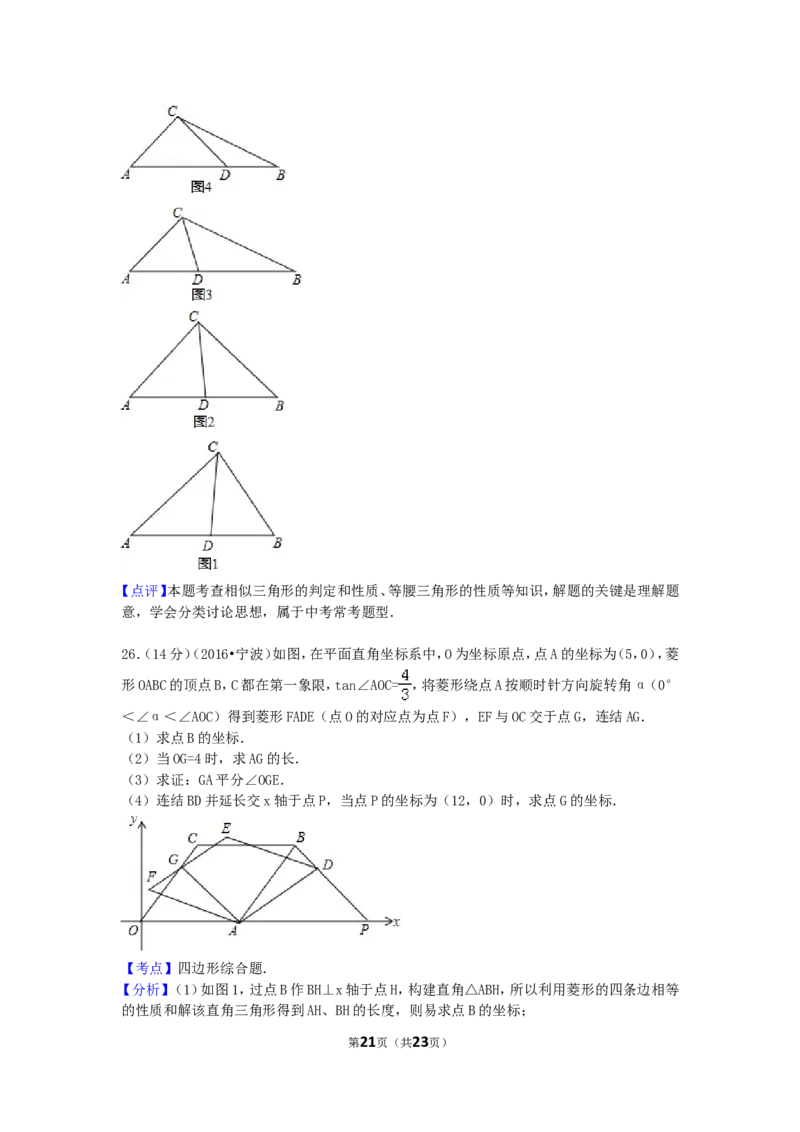 C
A D B
图4

C
A D B
图3

C
A D B
图2

C
A D B
图1

【点评】本题考查相似三角形的判定和性质、等腰三角形的性质等知识，解题的关键是理解题意，学会分类讨论思想，属于中考常考题型.

26.（14分）（2016•宁波）如图，在平面直角坐标系中，O为坐标原点，点A的坐标为（5，0），菱形OABC的顶点B，C都在第一象限，$\tan\angle AOC=\frac{4}{3}$，将菱形绕点A按顺时针方向旋转角α（0°＜∠α＜∠AOC）得到菱形FADE（点O的对应点为点F），EF与OC交于点G，连结AG.
（1）求点B的坐标.
（2）当OG=4时，求AG的长.
（3）求证：GA平分∠OGE.
（4）连结BD并延长交x轴于点P，当点P的坐标为（12，0）时，求点G的坐标.

y C E B G D F O A P x

【考点】四边形综合题.
【分析】（1）如图1，过点B作BH⊥x轴于点H，构建直角△ABH，所以利用菱形的四条边相等的性质和解该直角三角形得到AH、BH的长度，则易求点B的坐标；

第21页（共23页）